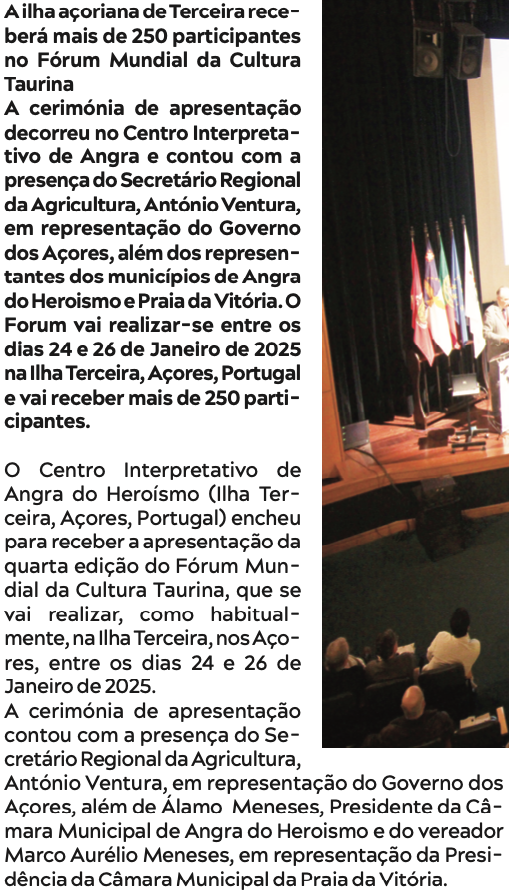 A ilha açoriana de Terceira receberá mais de 250 participantes no Fórum Mundial da Cultura Taurina
A cerimónia de apresentação decorreu no Centro Interpretativo de Angra e contou com a presença do Secretário Regional da Agricultura, António Ventura, em representação do Governo dos Açores, além dos representantes dos municípios de Angra do Heroismo e Praia da Vitória. O Forum vai realizar-se entre os dias 24 e 26 de Janeiro de 2025 na Ilha Terceira, Açores, Portugal e vai receber mais de 250 participantes.

O Centro Interpretativo de Angra do Heroísmo (Ilha Terceira, Açores, Portugal) encheu para receber a apresentação da quarta edição do Fórum Mundial da Cultura Taurina, que se vai realizar, como habitualmente, na Ilha Terceira, nos Açores, entre os dias 24 e 26 de Janeiro de 2025.
A cerimónia de apresentação contou com a presença do Secretário Regional da Agricultura, António Ventura, em representação do Governo dos Açores, além de Álamo Meneses, Presidente da Câmara Municipal de Angra do Heroismo e do vereador Marco Aurélio Meneses, em representação da Presidência da Câmara Municipal da Praia da Vitória.